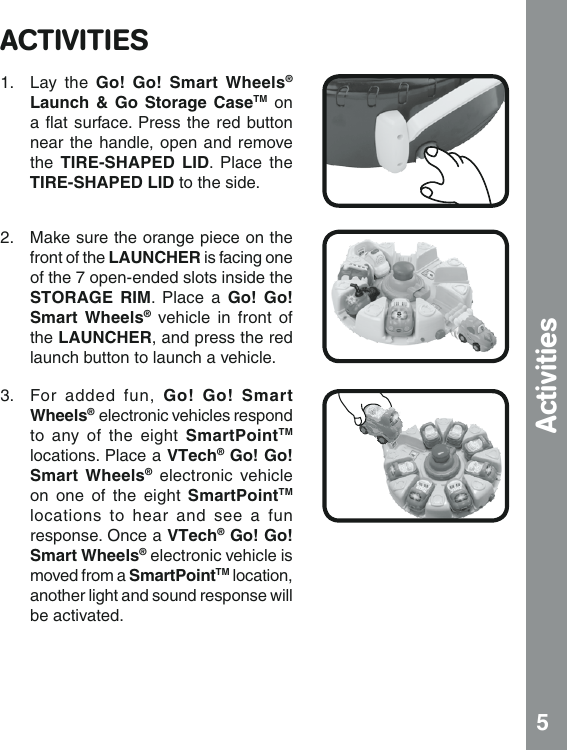 ACTIVITIES

1. Lay the Go! Go! Smart Wheels® Launch & Go Storage Case™ on a flat surface. Press the red button near the handle, open and remove the TIRE-SHAPED LID. Place the TIRE-SHAPED LID to the side.

2. Make sure the orange piece on the front of the LAUNCHER is facing one of the 7 open-ended slots inside the STORAGE RIM. Place a Go! Go! Smart Wheels® vehicle in front of the LAUNCHER, and press the red launch button to launch a vehicle.

3. For added fun, Go! Go! Smart Wheels® electronic vehicles respond to any of the eight SmartPoint™ locations. Place a VTech® Go! Go! Smart Wheels® electronic vehicle on one of the eight SmartPoint™ locations to hear and see a fun response. Once a VTech® Go! Go! Smart Wheels® electronic vehicle is moved from a SmartPoint™ location, another light and sound response will be activated.

Activities

5